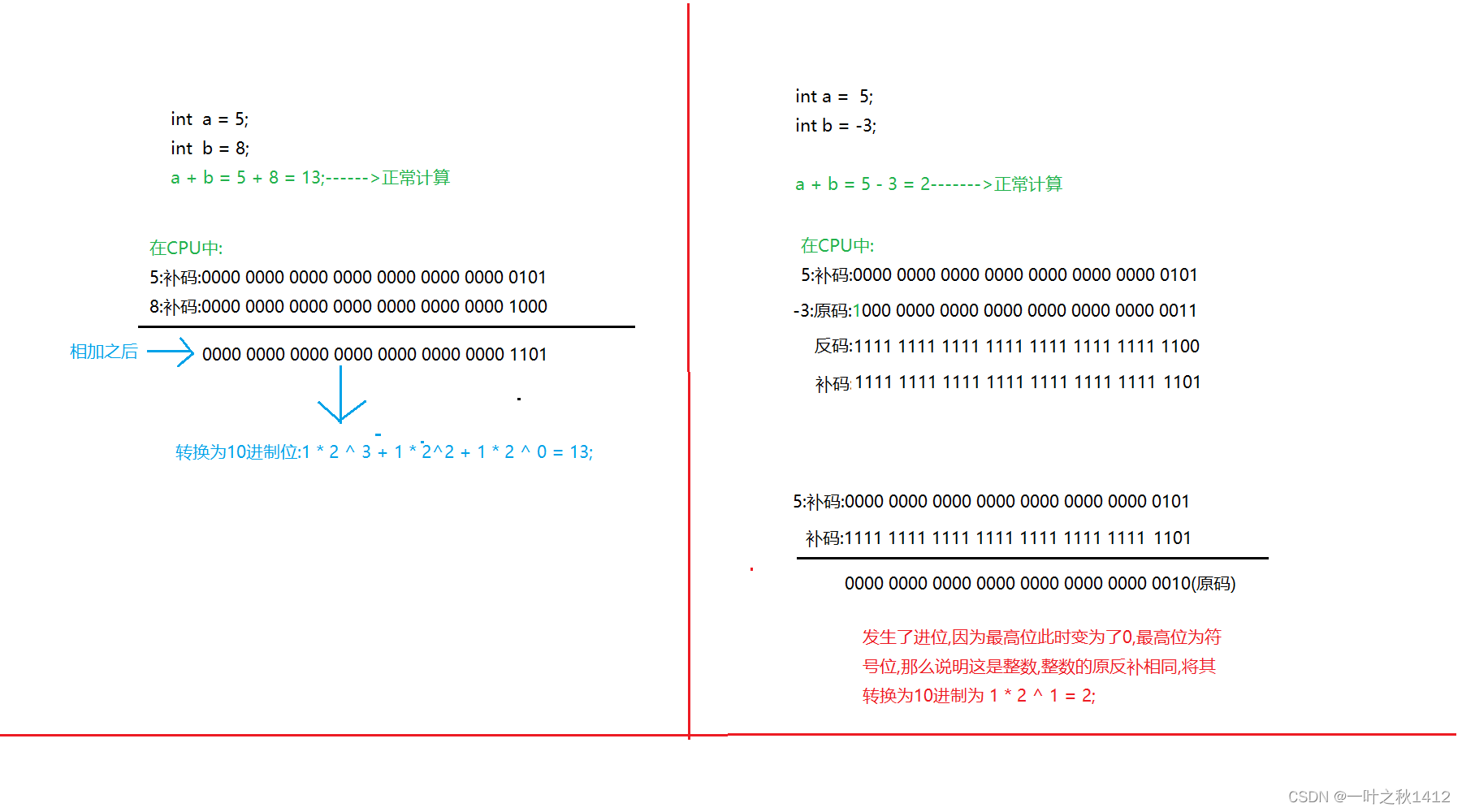 int a = 5;
int b = 8;
a + b = 5 + 8 = 13;------>正常计算

在CPU中:
5:补码:0000 0000 0000 0000 0000 0000 0000 0101
8:补码:0000 0000 0000 0000 0000 0000 0000 1000

相加之后 0000 0000 0000 0000 0000 0000 0000 1101

转换为10进制位:1 * 2 ^ 3 + 1 * 2^2 + 1 * 2 ^ 0 = 13;

int a = 5;
int b = -3;

a + b = 5 - 3 = 2------->正常计算

在CPU中:
5:补码:0000 0000 0000 0000 0000 0000 0000 0101
-3:原码:1000 0000 0000 0000 0000 0000 0000 0011
反码:1111 1111 1111 1111 1111 1111 1111 1100
补码:1111 1111 1111 1111 1111 1111 1111 1101

5:补码:0000 0000 0000 0000 0000 0000 0000 0101
补码:1111 1111 1111 1111 1111 1111 1111 1101
0000 0000 0000 0000 0000 0000 0000 0010(原码)

发生了进位,因为最高位此时变为了0,最高位为符号位,那么说明这是整数,整数的原反补相同,将其转换为10进制为 1 * 2 ^ 1 = 2;

CSDN @一叶之秋1412